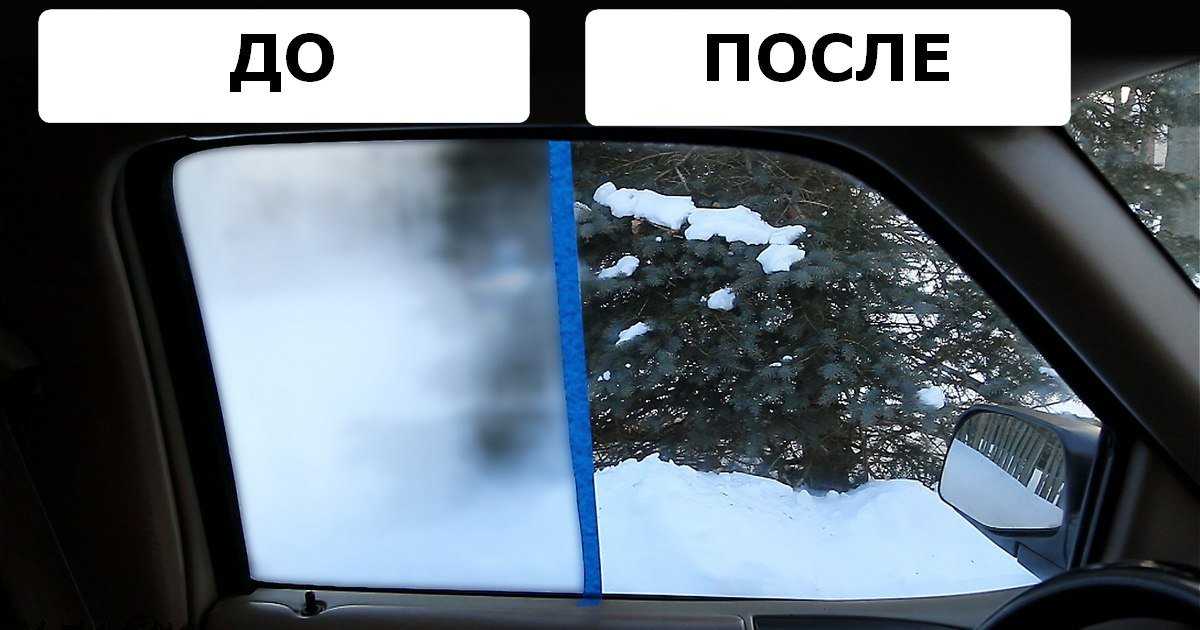 ДО

ПОСЛЕ